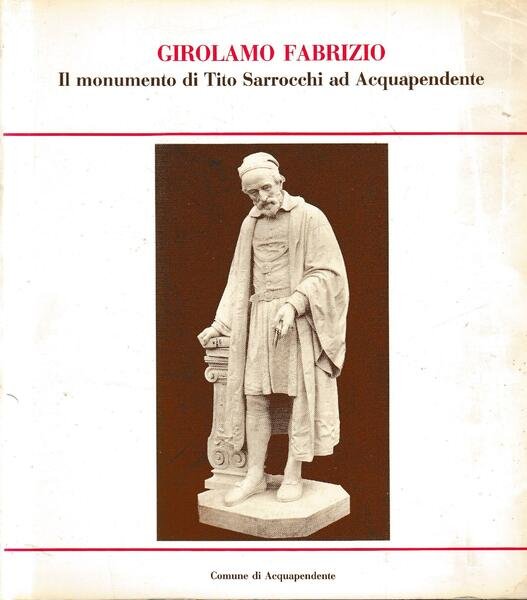 GIROLAMO FABRIZIO
Il monumento di Tito Sarrocchi ad Acquapendente

Comune di Acquapendente